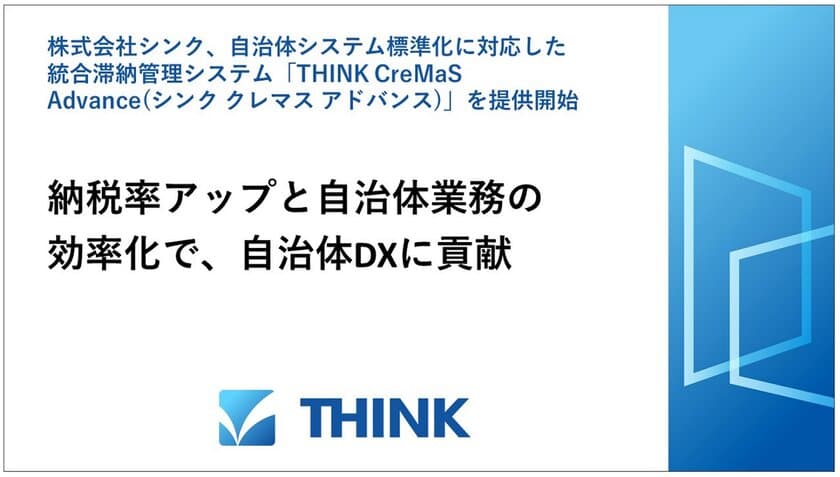 株式会社シンク、自治体システム標準化に対応した統合滞納管理システム「THINK CreMaS Advance(シンク クレマス アドバンス)」を提供開始

納税率アップと自治体業務の効率化で、自治体DXに貢献

THINK